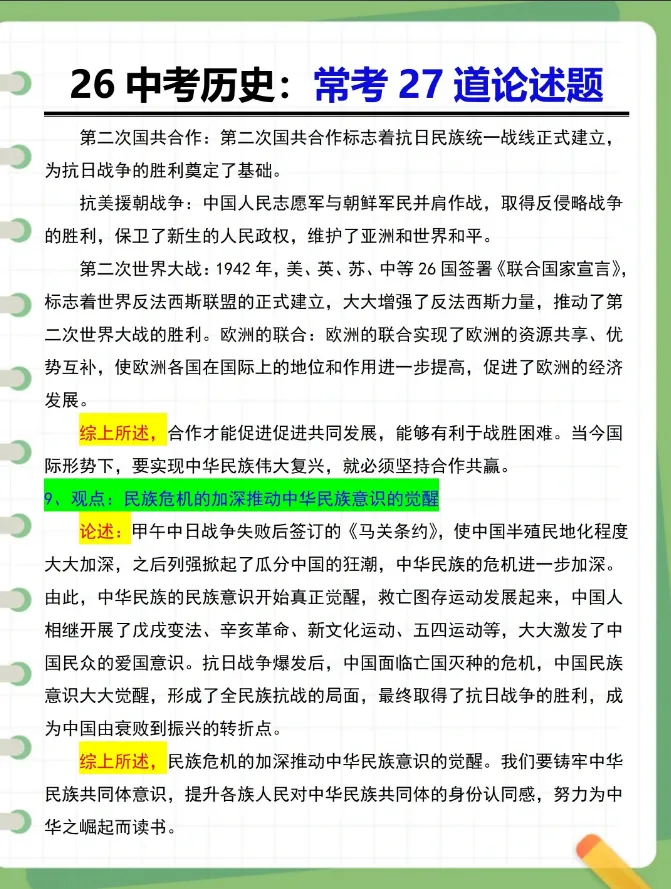 26 中考历史：常考 27 道论述题

第二次国共合作：第二次国共合作标志着抗日民族统一战线正式建立，为抗日战争的胜利奠定了基础。

抗美援朝战争：中国人民志愿军与朝鲜军民并肩作战，取得反侵略战争的胜利，保卫了新生的人民政权，维护了亚洲和世界和平。

第二次世界大战：1942 年，美、英、苏、中等 26 国签署《联合国家宣言》，标志着世界反法西斯联盟的正式建立，大大增强了反法西斯力量，推动了第二次世界大战的胜利。欧洲的联合：欧洲的联合实现了欧洲的资源共享、优势互补，使欧洲各国在国际上的地位和作用进一步提高，促进了欧洲的经济发展。

综上所述，合作才能促进促进共同发展，能够有利于战胜困难。当今国际形势下，要实现中华民族伟大复兴，就必须坚持合作共赢。

9、观点：民族危机的加深推动中华民族意识的觉醒

论述：甲午中日战争失败后签订的《马关条约》，使中国半殖民地化程度大大加深，之后列强掀起了瓜分中国的狂潮，中华民族的危机进一步加深。由此，中华民族的民族意识开始真正觉醒，救亡图存运动发展起来，中国人相继开展了戊戌变法、辛亥革命、新文化运动、五四运动等，大大激发了中国民众的爱国意识。抗日战争爆发后，中国面临亡国灭种的危机，中国民族意识大大觉醒，形成了全民族抗战的局面，最终取得了抗日战争的胜利，成为中国由衰败到振兴的转折点。

综上所述，民族危机的加深推动中华民族意识的觉醒。我们要铸牢中华民族共同体意识，提升各族人民对中华民族共同体的身份认同感，努力为中华之崛起而读书。